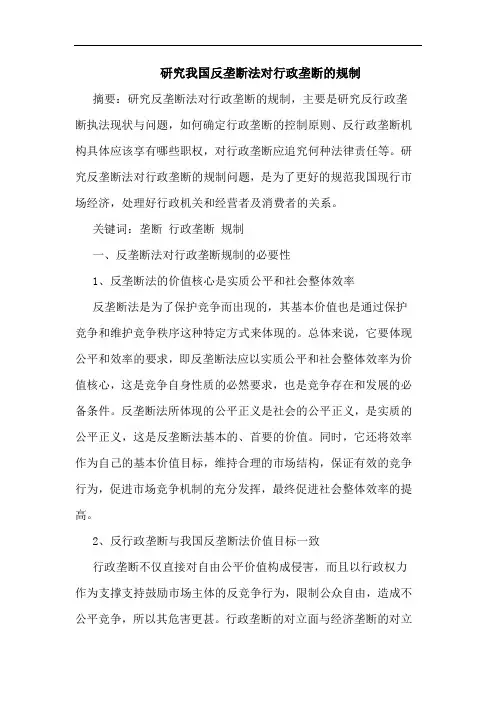 研究我国反垄断法对行政垄断的规制

摘要：研究反垄断法对行政垄断的规制，主要是研究反行政垄断执法现状与问题，如何确定行政垄断的控制原则、反行政垄断机构具体应该享有哪些职权，对行政垄断应追究何种法律责任等。研究反垄断法对行政垄断的规制问题，是为了更好的规范我国现行市场经济，处理好行政机关和经营者及消费者的关系。

关键词：垄断 行政垄断 规制

一、反垄断法对行政垄断规制的必要性

1、反垄断法的价值核心是实质公平和社会整体效率

反垄断法是为了保护竞争而出现的，其基本价值也是通过保护竞争和维护竞争秩序这种特定方式来体现的。总体来说，它要体现公平和效率的要求，即反垄断法应以实质公平和社会整体效率为价值核心，这是竞争自身性质的必然要求，也是竞争存在和发展的必备条件。反垄断法所体现的公平正义是社会的公平正义，是实质的公平正义，这是反垄断法基本的、首要的价值。同时，它还将效率作为自己的基本价值目标，维持合理的市场结构，保证有效的竞争行为，促进市场竞争机制的充分发挥，最终促进社会整体效率的提高。

2、反行政垄断与我国反垄断法价值目标一致

行政垄断不仅直接对自由公平价值构成侵害，而且以行政权力作为支撑支持鼓励市场主体的反竞争行为，限制公众自由，造成不公平竞争，所以其危害更甚。行政垄断的对立面与经济垄断的对立